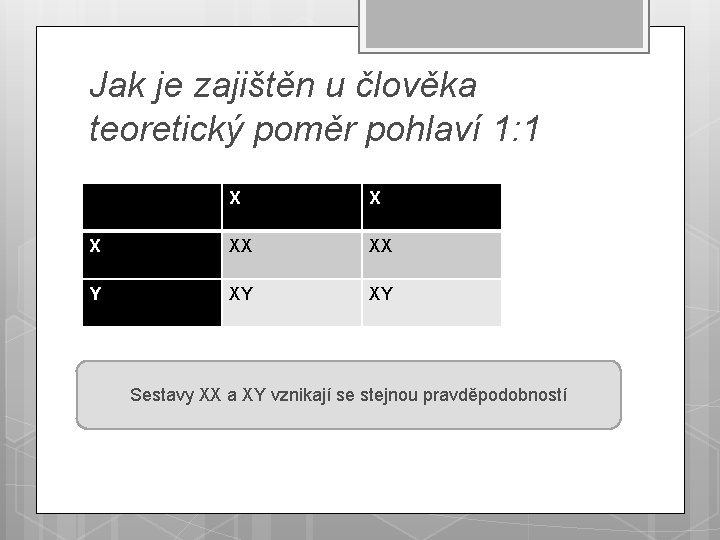 Jak je zajištěn u člověka teoretický poměr pohlaví 1:1

|  | X | X |
|---|---|---|
| X | XX | XX |
| Y | XY | XY |

Sestavy XX a XY vznikají se stejnou pravděpodobností